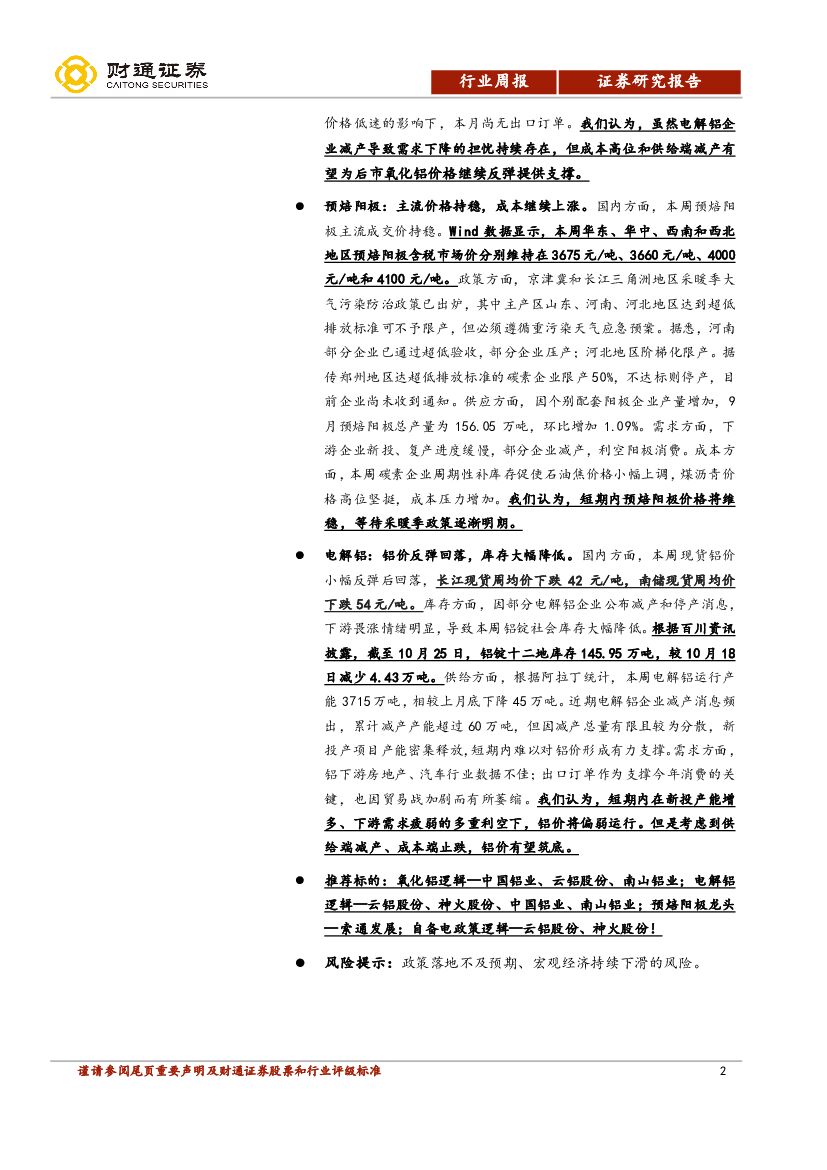 财通证券
CAITONG SECURITIES

行业周报 证券研究报告

价格低迷的影响下，本月尚无出口订单。我们认为，虽然电解铝企业减产导致需求下降的担忧持续存在，但成本高位和供给端减产有望为后市氧化铝价格继续反弹提供支撑。

● 预焙阳极：主流价格持稳，成本继续上涨。国内方面，本周预焙阳极主流成交价持稳。Wind 数据显示，本周华东、华中、西南和西北地区预焙阳极含税市场价分别维持在 3675 元/吨、3660 元/吨、4000 元/吨和 4100 元/吨。政策方面，京津冀和长江三角洲地区采暖季大气污染防治政策已出炉，其中主产区山东、河南、河北地区达到超低排放标准可不予限产，但必须遵循重污染天气应急预案。据悉，河南部分企业已通过超低验收，部分企业压产；河北地区阶梯化限产。据传郑州地区达超低排放标准的碳素企业限产 50%，不达标则停产，目前企业尚未收到通知。供应方面，因个别配套阳极企业产量增加，9 月预焙阳极总产量为 156.05 万吨，环比增加 1.09%。需求方面，下游企业新投、复产进度缓慢，部分企业减产，利空阳极消费。成本方面，本周碳素企业周期性补库存促使石油焦价格小幅上调，煤沥青价格高位坚挺，成本压力增加。我们认为，短期内预焙阳极价格将维稳，等待采暖季政策逐渐明朗。

● 电解铝：铝价反弹回落，库存大幅降低。国内方面，本周现货铝价小幅反弹后回落，长江现货周均价下跌 42 元/吨，南储现货周均价下跌 54 元/吨。库存方面，因部分电解铝企业公布减产和停产消息，下游畏涨情绪明显，导致本周铝锭社会库存大幅降低。根据百川资讯披露，截至 10 月 25 日，铝锭十二地库存 145.95 万吨，较 10 月 18 日减少 4.43 万吨。供给方面，根据阿拉丁统计，本周电解铝运行产能 3715 万吨，相较上月底下降 45 万吨。近期电解铝企业减产消息频出，累计减产产能超过 60 万吨，但因减产总量有限且较为分散，新投产项目产能密集释放，短期内难以对铝价形成有力支撑。需求方面，铝下游房地产、汽车行业数据不佳；出口订单作为支撑今年消费的关键，也因贸易战加剧而有所萎缩。我们认为，短期内在新投产能增多、下游需求疲弱的多重利空下，铝价将偏弱运行。但是考虑到供给端减产、成本端止跌，铝价有望筑底。

● 推荐标的：氧化铝逻辑—中国铝业、云铝股份、南山铝业；电解铝逻辑—云铝股份、神火股份、中国铝业、南山铝业；预焙阳极龙头—索通发展；自备电政策逻辑—云铝股份、神火股份！

● 风险提示：政策落地不及预期、宏观经济持续下滑的风险。

谨请参阅尾页重要声明及财通证券股票和行业评级标准 2